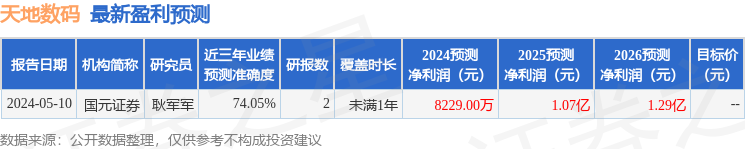 天地数码 最新盈利预测

| 报告日期 | 机构简称 | 研究员 | 近三年业绩预测准确度 | 研报数 | 覆盖时长 | 2024预测净利润（元） | 2025预测净利润（元） | 2026预测净利润（元） | 目标价（元） |
|---|---|---|---|---|---|---|---|---|---|
| 2024-05-10 | 国元证券 | 耿军军 | 74.05% | 2 | 未满1年 | 8229.00万 | 1.07亿 | 1.29亿 | -- |

数据来源：公开数据整理，仅供参考不构成投资建议